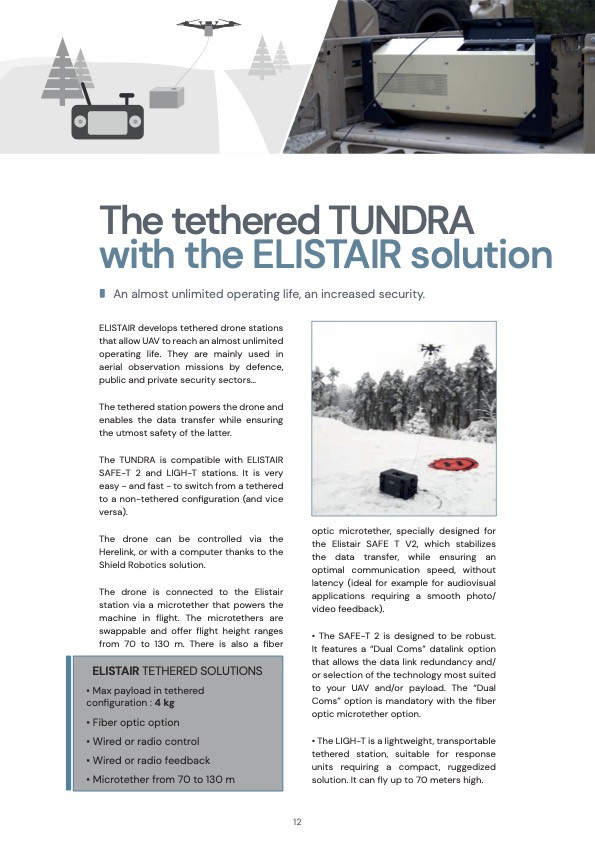 The tethered TUNDRA
with the ELISTAIR solution

An almost unlimited operating life, an increased security.

ELISTAIR develops tethered drone stations that allow UAV to reach an almost unlimited operating life. They are mainly used in aerial observation missions by defence, public and private security sectors...

The tethered station powers the drone and enables the data transfer while ensuring the utmost safety of the latter.

The TUNDRA is compatible with ELISTAIR SAFE-T 2 and LIGH-T stations. It is very easy - and fast - to switch from a tethered to a non-tethered configuration (and vice versa).

The drone can be controlled via the Herelink, or with a computer thanks to the Shield Robotics solution.

The drone is connected to the Elistair station via a microtether that powers the machine in flight. The microtethers are swappable and offer flight height ranges from 70 to 130 m. There is also a fiber optic microtether, specially designed for the Elistair SAFE T V2, which stabilizes the data transfer, while ensuring an optimal communication speed, without latency (ideal for example for audiovisual applications requiring a smooth photo/video feedback).

• The SAFE-T 2 is designed to be robust. It features a "Dual Coms" datalink option that allows the data link redundancy and/or selection of the technology most suited to your UAV and/or payload. The "Dual Coms" option is mandatory with the fiber optic microtether option.

• The LIGH-T is a lightweight, transportable tethered station, suitable for response units requiring a compact, ruggedized solution. It can fly up to 70 meters high.

ELISTAIR TETHERED SOLUTIONS
• Max payload in tethered configuration : 4 kg
• Fiber optic option
• Wired or radio control
• Wired or radio feedback
• Microtether from 70 to 130 m

12